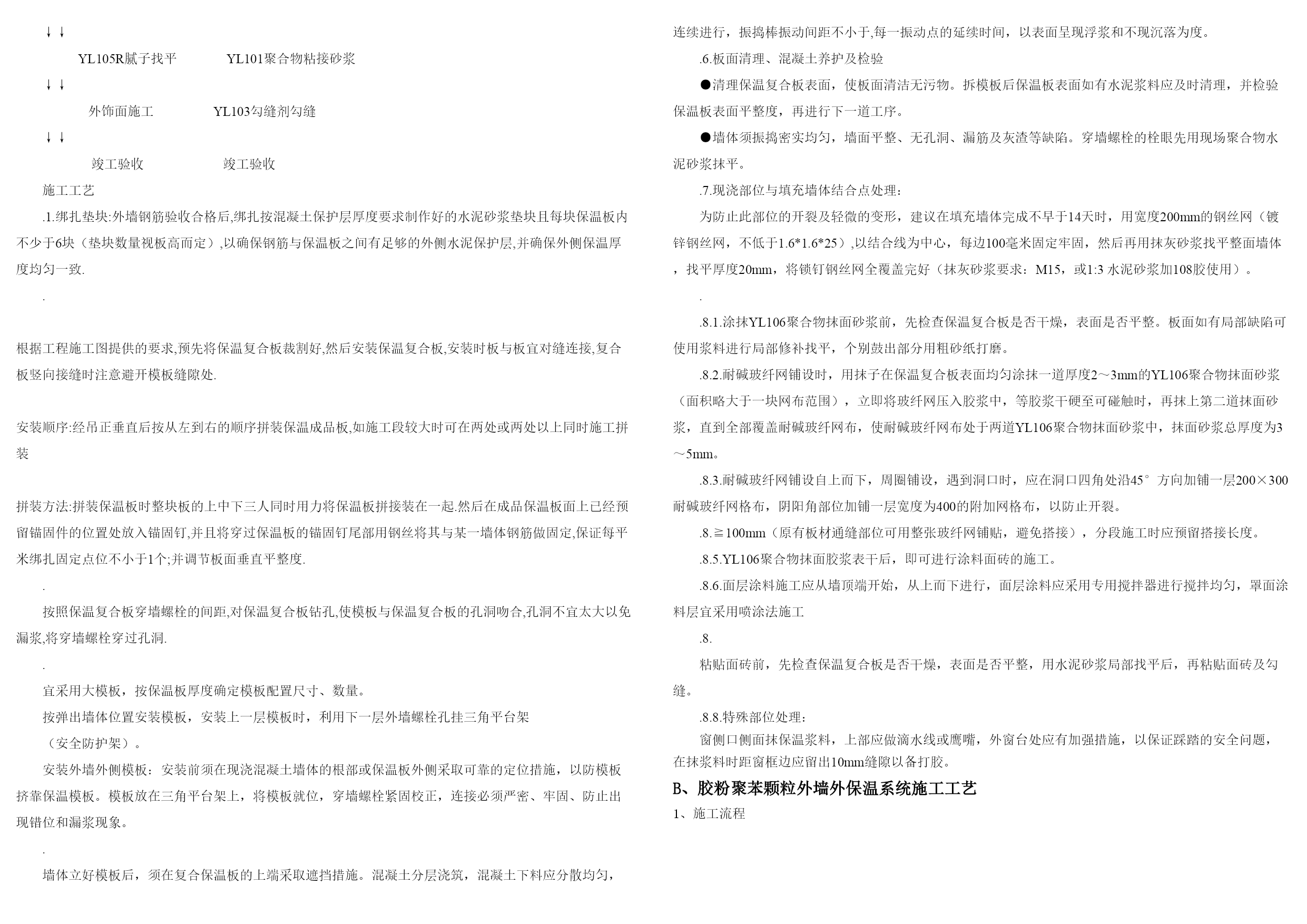 ↓ ↓

YL105R腻子找平　　　YL101聚合物粘接砂浆

↓ ↓

外饰面施工　　　YL103勾缝剂勾缝

↓ ↓

竣工验收　　　竣工验收

施工工艺

.1.绑扎垫块:外墙钢筋验收合格后,绑扎按混凝土保护层厚度要求制作好的水泥砂浆垫块且每块保温板内不少于6块（垫块数量视板高而定）,以确保钢筋与保温板之间有足够的外侧水泥保护层,并确保外侧保温厚度均匀一致.

.

根据工程施工图提供的要求,预先将保温复合板裁割好,然后安装保温复合板,安装时板与板宜对缝连接,复合板竖向接缝时注意避开模板缝隙处.

安装顺序:经吊正垂直后按从左到右的顺序拼装保温成品板,如施工段较大时可在两处或两处以上同时施工拼装

拼装方法:拼装保温板时整块板的上中下三人同时用力将保温板拼接装在一起.然后在成品保温板面上已经预留锚固件的位置处放入锚固钉,并且将穿过保温板的锚固钉尾部用钢丝将其与某一墙体钢筋做固定,保证每平米绑扎固定点位不小于1个;并调节板面垂直平整度.

.

按照保温复合板穿墙螺栓的间距,对保温复合板钻孔,使模板与保温复合板的孔洞吻合,孔洞不宜太大以免漏浆,将穿墙螺栓穿过孔洞.

.

宜采用大模板，按保温板厚度确定模板配置尺寸、数量。

按弹出墙体位置安装模板，安装上一层模板时，利用下一层外墙螺栓孔挂三角平台架

（安全防护架）。

安装外墙外侧模板：安装前须在现浇混凝土墙体的根部或保温板外侧采取可靠的定位措施，以防模板挤靠保温模板。模板放在三角平台架上，将模板就位，穿墙螺栓紧固校正，连接必须严密、牢固、防止出现错位和漏浆现象。

.

墙体立好模板后，须在复合保温板的上端采取遮挡措施。混凝土分层浇筑，混凝土下料应分散均匀，连续进行，振捣棒振动间距不小于,每一振动点的延续时间，以表面呈现浮浆和不现沉落为度。

.6.板面清理、混凝土养护及检验

●清理保温复合板表面，使板面清洁无污物。拆模板后保温板表面如有水泥浆料应及时清理，并检验保温板表面平整度，再进行下一道工序。

●墙体须振捣密实均匀，墙面平整、无孔洞、漏筋及灰渣等缺陷。穿墙螺栓的栓眼先用现场聚合物水泥砂浆抹平。

.7.现浇部位与填充墙体结合点处理：

为防止此部位的开裂及轻微的变形，建议在填充墙体完成不早于14天时，用宽度200mm的钢丝网（镀锌钢丝网，不低于1.6*1.6*25）,以结合线为中心，每边100毫米固定牢固，然后再用抹灰砂浆找平整面墙体，找平厚度20mm，将锁钉钢丝网全覆盖完好（抹灰砂浆要求：M15，或1:3 水泥砂浆加108胶使用）。

.

.8.1.涂抹YL106聚合物抹面砂浆前，先检查保温复合板是否干燥，表面是否平整。板面如有局部缺陷可使用浆料进行局部修补找平，个别鼓出部分用粗砂纸打磨。

.8.2.耐碱玻纤网铺设时，用抹子在保温复合板表面均匀涂抹一道厚度2～3mm的YL106聚合物抹面砂浆（面积略大于一块网布范围），立即将玻纤网压入胶浆中，等胶浆干硬至可碰触时，再抹上第二道抹面砂浆，直到全部覆盖耐碱玻纤网布，使耐碱玻纤网布处于两道YL106聚合物抹面砂浆中，抹面砂浆总厚度为3～5mm。

.8.3.耐碱玻纤网铺设自上而下，周圈铺设，遇到洞口时，应在洞口四角处沿45°方向加铺一层200×300耐碱玻纤网格布，阴阳角部位加铺一层宽度为400的附加网格布，以防止开裂。

.8.≧100mm（原有板材通缝部位可用整张玻纤网铺贴，避免搭接），分段施工时应预留搭接长度。

.8.5.YL106聚合物抹面胶浆表干后，即可进行涂料面砖的施工。

.8.6.面层涂料施工应从墙顶端开始，从上而下进行，面层涂料应采用专用搅拌器进行搅拌均匀，罩面涂料层宜采用喷涂法施工

.8.

粘贴面砖前，先检查保温复合板是否干燥，表面是否平整，用水泥砂浆局部找平后，再粘贴面砖及勾缝。

.8.8.特殊部位处理：

窗侧口侧面抹保温浆料，上部应做滴水线或鹰嘴，外窗台处应有加强措施，以保证踩踏的安全问题，在抹浆料时距窗框边应留出10mm缝隙以备打胶。

B、胶粉聚苯颗粒外墙外保温系统施工工艺

1、施工流程